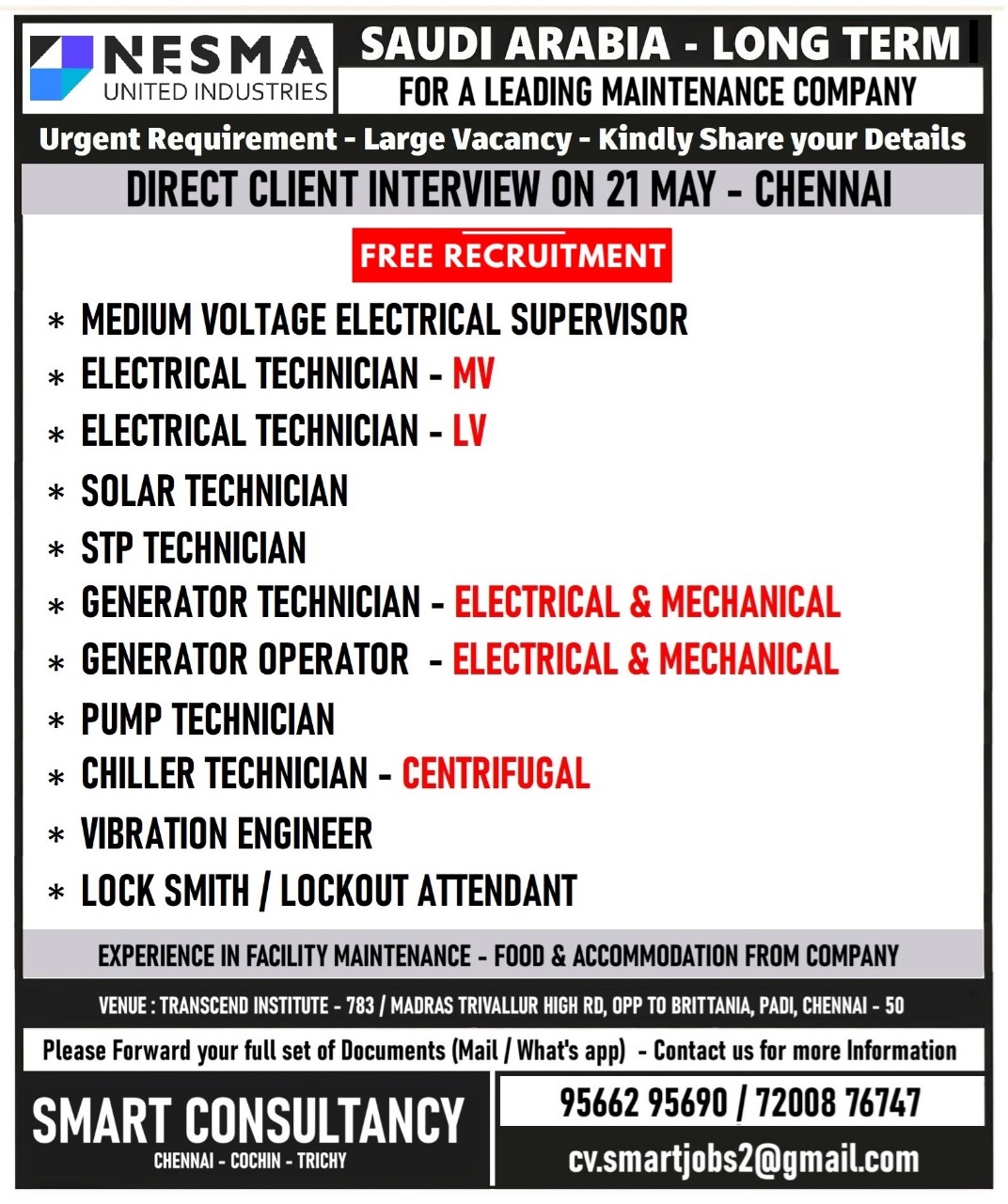 NESMA
UNITED INDUSTRIES

SAUDI ARABIA - LONG TERM
FOR A LEADING MAINTENANCE COMPANY

Urgent Requirement - Large Vacancy - Kindly Share your Details

DIRECT CLIENT INTERVIEW ON 21 MAY - CHENNAI

FREE RECRUITMENT

* MEDIUM VOLTAGE ELECTRICAL SUPERVISOR
* ELECTRICAL TECHNICIAN - MV
* ELECTRICAL TECHNICIAN - LV
* SOLAR TECHNICIAN
* STP TECHNICIAN
* GENERATOR TECHNICIAN - ELECTRICAL & MECHANICAL
* GENERATOR OPERATOR - ELECTRICAL & MECHANICAL
* PUMP TECHNICIAN
* CHILLER TECHNICIAN - CENTRIFUGAL
* VIBRATION ENGINEER
* LOCK SMITH / LOCKOUT ATTENDANT

EXPERIENCE IN FACILITY MAINTENANCE - FOOD & ACCOMMODATION FROM COMPANY

VENUE : TRANSCEND INSTITUTE - 783 / MADRAS TRIVALLUR HIGH RD, OPP TO BRITTANIA, PADI, CHENNAI - 50

Please Forward your full set of Documents (Mail / What's app) - Contact us for more Information

SMART CONSULTANCY
CHENNAI - COCHIN - TRICHY

95662 95690 / 72008 76747
cv.smartjobs2@gmail.com